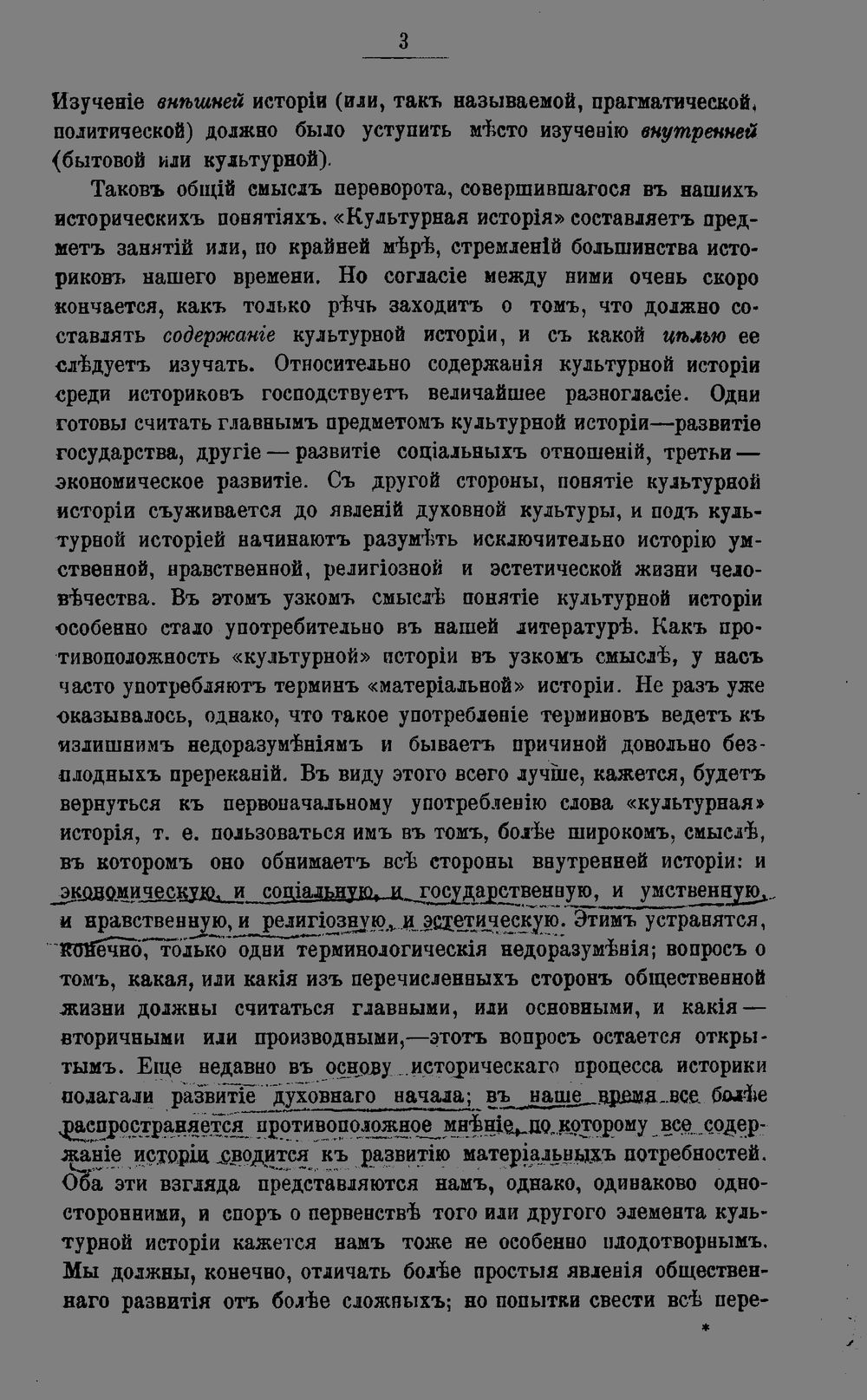 3

Изученіе внѣшней исторіи (или, такъ называемой, прагматической, политической) должно было уступить мѣсто изученію внутренней (бытовой или культурной).

Таковъ общій смыслъ переворота, совершившагося въ нашихъ историческихъ понятіяхъ. «Культурная исторія» составляетъ предметъ занятій или, по крайней мѣрѣ, стремленій большинства историковъ нашего времени. Но согласіе между ними очень скоро кончается, какъ только рѣчь заходитъ о томъ, что должно составлять содержаніе культурной исторіи, и съ какой цѣлью ее слѣдуетъ изучать. Относительно содержанія культурной исторіи среди историковъ господствуетъ величайшее разногласіе. Одни готовы считать главнымъ предметомъ культурной исторіи—развитіе государства, другіе — развитіе соціальныхъ отношеній, третьи — экономическое развитіе. Съ другой стороны, понятіе культурной исторіи съуживается до явленій духовной культуры, и подъ культурной исторіей начинаютъ разумѣть исключительно исторію умственной, нравственной, религіозной и эстетической жизни человѣчества. Въ этомъ узкомъ смыслѣ понятіе культурной исторіи особенно стало употребительно въ нашей литературѣ. Какъ противоположность «культурной» исторіи въ узкомъ смыслѣ, у насъ часто употребляютъ терминъ «матеріальной» исторіи. Не разъ уже оказывалось, однако, что такое употребленіе терминовъ ведетъ къ излишнимъ недоразумѣніямъ и бываетъ причиной довольно безплодныхъ пререканій. Въ виду этого всего лучше, кажется, будетъ вернуться къ первоначальному употребленію слова «культурная» исторія, т. е. пользоваться имъ въ томъ, болѣе широкомъ, смыслѣ, въ которомъ оно обнимаетъ всѣ стороны внутренней исторіи: и экономическую, и соціальную, и государственную, и умственную, и нравственную, и религіозную, и эстетическую. Этимъ устранятся, конечно, только одни терминологическія недоразумѣнія; вопросъ о томъ, какая, или какія изъ перечисленныхъ сторонъ общественной жизни должны считаться главными, или основными, и какія — вторичными или производными,—этотъ вопросъ остается открытымъ. Еще недавно въ основу историческаго процесса историки полагали развитіе духовнаго начала; въ наше время все болѣе распространяется противоположное мнѣніе, по которому все содержаніе исторіи сводится къ развитію матеріальныхъ потребностей. Оба эти взгляда представляются намъ, однако, одинаково односторонними, и споръ о первенствѣ того или другого элемента культурной исторіи кажется намъ тоже не особенно плодотворнымъ. Мы должны, конечно, отличать болѣе простыя явленія общественнаго развитія отъ болѣе сложныхъ; но попытки свести всѣ пере-

*